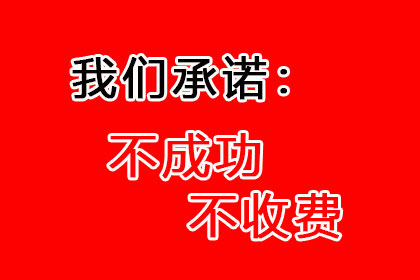 我们承诺：

不成功
不收费